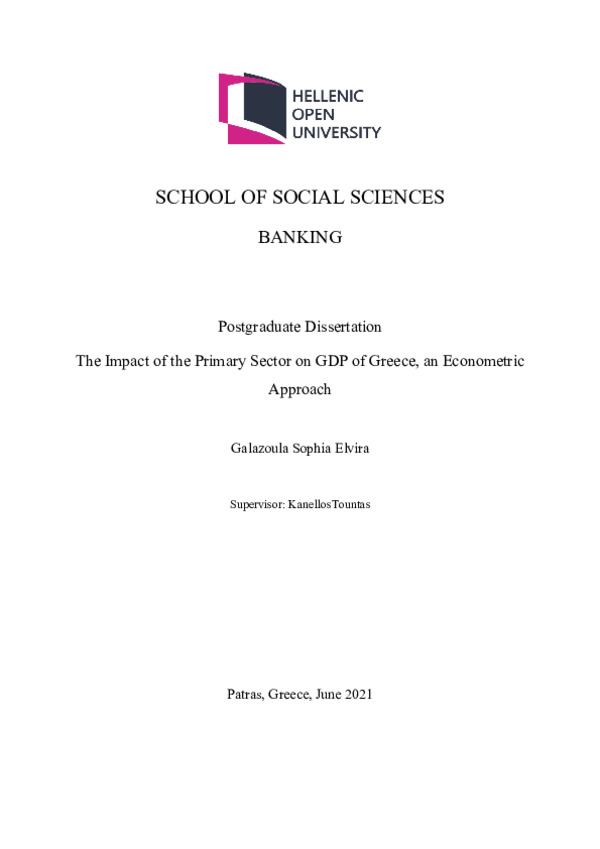 HELLENIC
OPEN
UNIVERSITY

SCHOOL OF SOCIAL SCIENCES

BANKING

Postgraduate Dissertation

The Impact of the Primary Sector on GDP of Greece, an Econometric Approach

Galazoula Sophia Elvira

Supervisor: KanellosTountas

Patras, Greece, June 2021